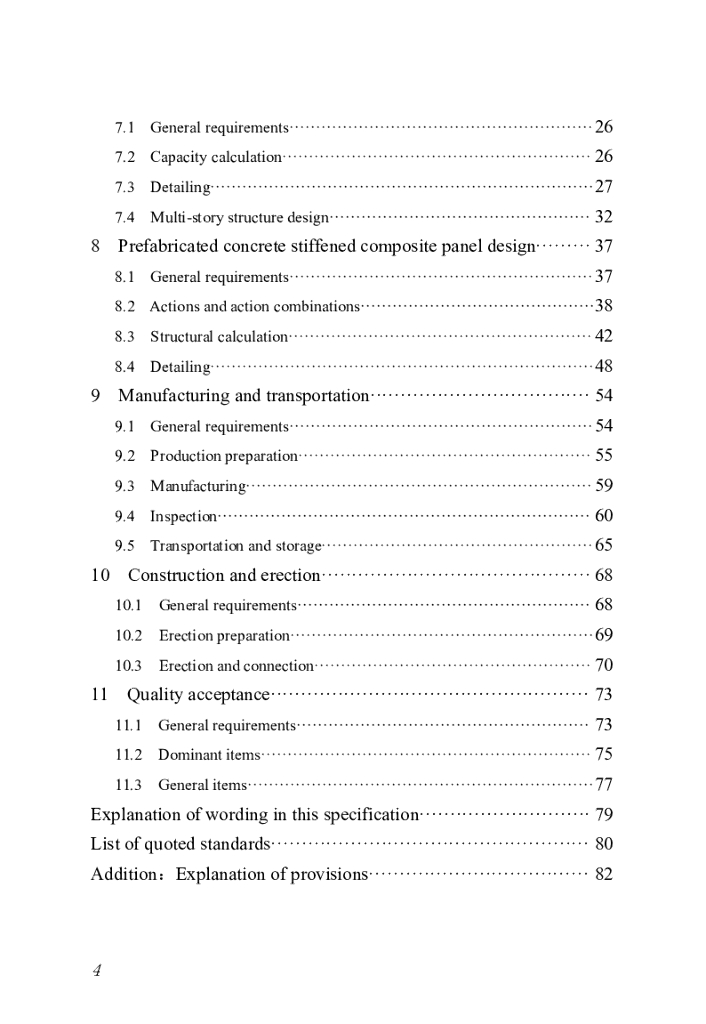 7.1 General requirements 26

7.2 Capacity calculation 26

7.3 Detailing 27

7.4 Multi-story structure design 32

8 Prefabricated concrete stiffened composite panel design 37

8.1 General requirements 37

8.2 Actions and action combinations 38

8.3 Structural calculation 42

8.4 Detailing 48

9 Manufacturing and transportation 54

9.1 General requirements 54

9.2 Production preparation 55

9.3 Manufacturing 59

9.4 Inspection 60

9.5 Transportation and storage 65

10 Construction and erection 68

10.1 General requirements 68

10.2 Erection preparation 69

10.3 Erection and connection 70

11 Quality acceptance 73

11.1 General requirements 73

11.2 Dominant items 75

11.3 General items 77

Explanation of wording in this specification 79

List of quoted standards 80

Addition：Explanation of provisions 82

4